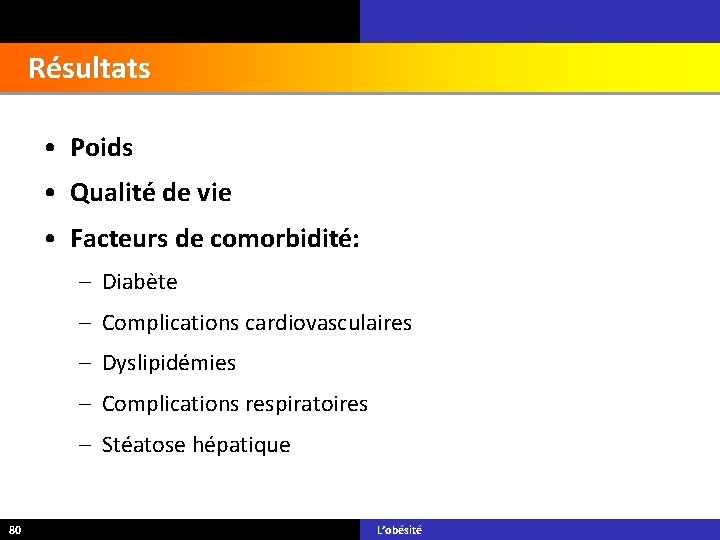 Résultats

• Poids
• Qualité de vie
• Facteurs de comorbidité:
– Diabète
– Complications cardiovasculaires
– Dyslipidémies
– Complications respiratoires
– Stéatose hépatique

80

L'obésité